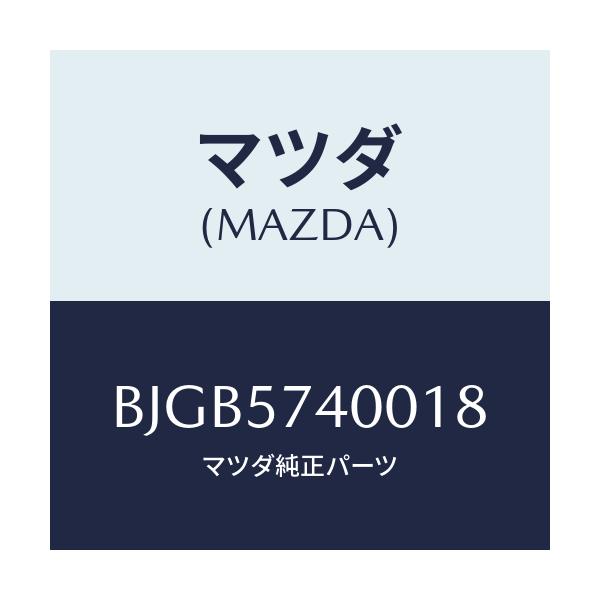 マツダ
(MAZDA)

BJGB5740018
マツダ純正パーツ